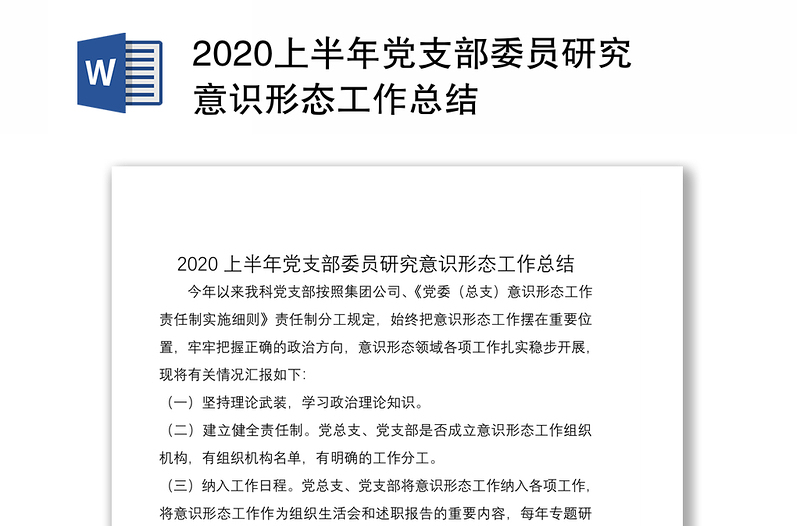 W

2020上半年党支部委员研究意识形态工作总结

2020 上半年党支部委员研究意识形态工作总结

今年以来我科党支部按照集团公司、《党委（总支）意识形态工作责任制实施细则》责任制分工规定，始终把意识形态工作摆在重要位置，牢牢把握正确的政治方向，意识形态领域各项工作扎实稳步开展，现将有关情况汇报如下：

（一）坚持理论武装，学习政治理论知识。

（二）建立健全责任制。党总支、党支部是否成立意识形态工作组织机构，有组织机构名单，有明确的工作分工。

（三）纳入工作日程。党总支、党支部将意识形态工作纳入各项工作，将意识形态工作作为组织生活会和述职报告的重要内容，每年专题研